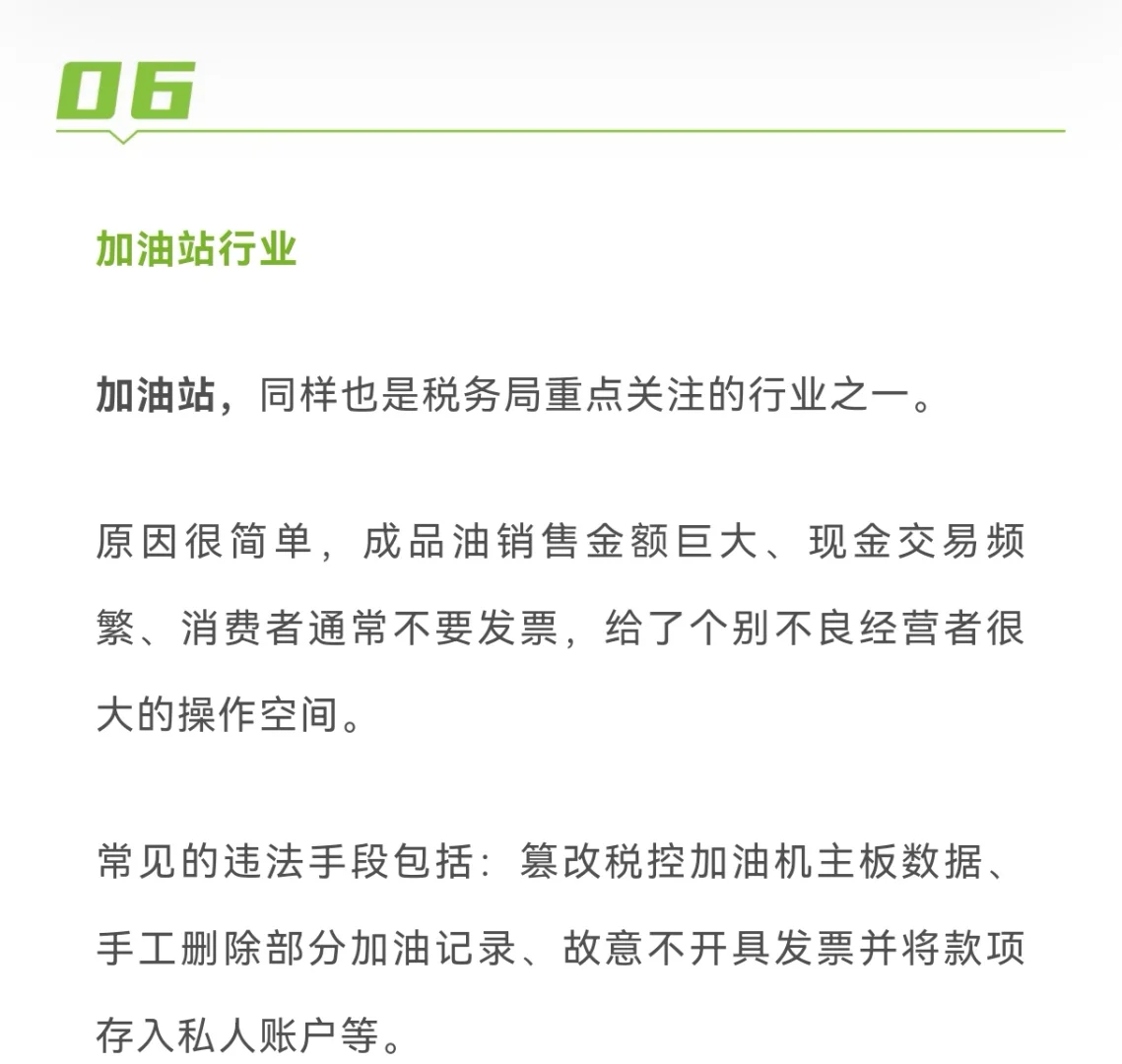 06

加油站行业

加油站，同样也是税务局重点关注的行业之一。

原因很简单，成品油销售金额巨大、现金交易频繁、消费者通常不要发票，给了个别不良经营者很大的操作空间。

常见的违法手段包括：篡改税控加油机主板数据、手工删除部分加油记录、故意不开具发票并将款项存入私人账户等。